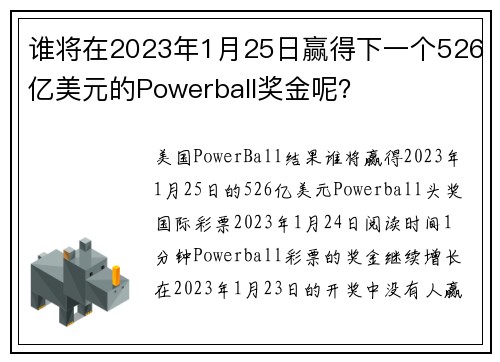 谁将在2023年1月25日赢得下一个526亿美元的Powerball奖金呢?

美国PowerBall结果谁将赢得2023年1月25日的526亿美元Powerball头奖国际彩票2023年1月24日阅读时间1分钟Powerball彩票的奖金继续增长在2023年1月23日的开奖中没有人赢